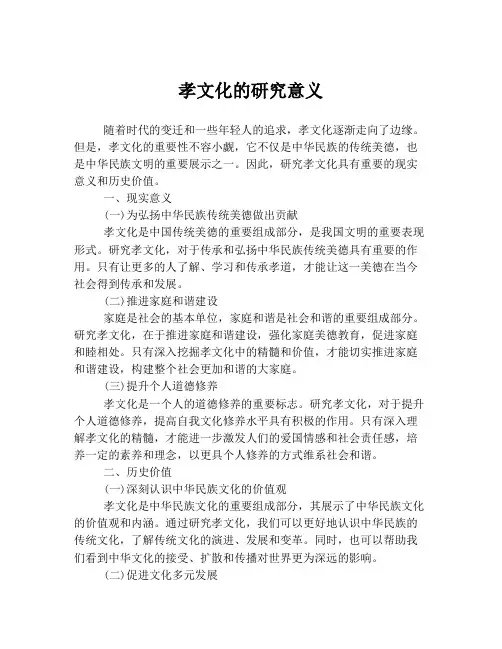 孝文化的研究意义

随着时代的变迁和一些年轻人的追求，孝文化逐渐走向了边缘。但是，孝文化的重要性不容小觑，它不仅是中华民族的传统美德，也是中华民族文明的重要展示之一。因此，研究孝文化具有重要的现实意义和历史价值。

一、现实意义

(一)为弘扬中华民族传统美德做出贡献

孝文化是中国传统美德的重要组成部分，是我国文明的重要表现形式。研究孝文化，对于传承和弘扬中华民族传统美德具有重要的作用。只有让更多的人了解、学习和传承孝道，才能让这一美德在当今社会得到传承和发展。

(二)推进家庭和谐建设

家庭是社会的基本单位，家庭和谐是社会和谐的重要组成部分。研究孝文化，在于推进家庭和谐建设，强化家庭美德教育，促进家庭和睦相处。只有深入挖掘孝文化中的精髓和价值，才能切实推进家庭和谐建设，构建整个社会更加和谐的大家庭。

(三)提升个人道德修养

孝文化是一个人的道德修养的重要标志。研究孝文化，对于提升个人道德修养，提高自我文化修养水平具有积极的作用。只有深入理解孝文化的精髓，才能进一步激发人们的爱国情感和社会责任感，培养一定的素养和理念，以更具个人修养的方式维系社会和谐。

二、历史价值

(一)深刻认识中华民族文化的价值观

孝文化是中华民族文化的重要组成部分，其展示了中华民族文化的价值观和内涵。通过研究孝文化，我们可以更好地认识中华民族的传统文化，了解传统文化的演进、发展和变革。同时，也可以帮助我们看到中华文化的接受、扩散和传播对世界更为深远的影响。

(二)促进文化多元发展